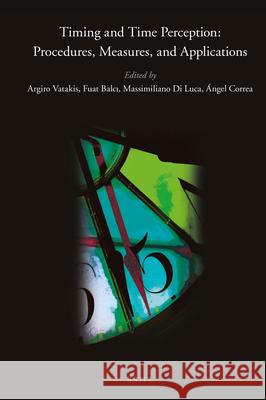 Timing and Time Perception:
Procedures, Measures, and Applications

Edited by

Argiro Vatakis, Fuat Balcı, Massimiliano Di Luca, Ángel Correa

Kraina Książek